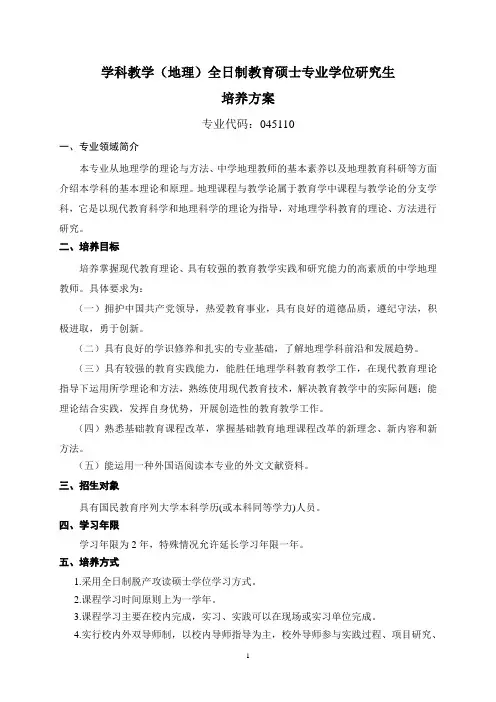 学科教学（地理）全日制教育硕士专业学位研究生

培养方案

专业代码：045110

一、专业领域简介

本专业从地理学的理论与方法、中学地理教师的基本素养以及地理教育科研等方面介绍本学科的基本理论和原理。地理课程与教学论属于教育学中课程与教学论的分支学科，它是以现代教育科学和地理科学的理论为指导，对地理学科教育的理论、方法进行研究。

二、培养目标

培养掌握现代教育理论、具有较强的教育教学实践和研究能力的高素质的中学地理教师。具体要求为：

（一）拥护中国共产党领导，热爱教育事业，具有良好的道德品质，遵纪守法，积极进取，勇于创新。

（二）具有良好的学识修养和扎实的专业基础，了解地理学科前沿和发展趋势。

（三）具有较强的教育实践能力，能胜任地理学科教育教学工作，在现代教育理论指导下运用所学理论和方法，熟练使用现代教育技术，解决教育教学中的实际问题；能理论结合实践，发挥自身优势，开展创造性的教育教学工作。

（四）熟悉基础教育课程改革，掌握基础教育地理课程改革的新理念、新内容和新方法。

（五）能运用一种外国语阅读本专业的外文文献资料。

三、招生对象

具有国民教育序列大学本科学历(或本科同等学力)人员。

四、学习年限

学习年限为 2 年，特殊情况允许延长学习年限一年。

五、培养方式

1.采用全日制脱产攻读硕士学位学习方式。

2.课程学习时间原则上为一学年。

3.课程学习主要在校内完成，实习、实践可以在现场或实习单位完成。

4.实行校内外双导师制，以校内导师指导为主，校外导师参与实践过程、项目研究、

1